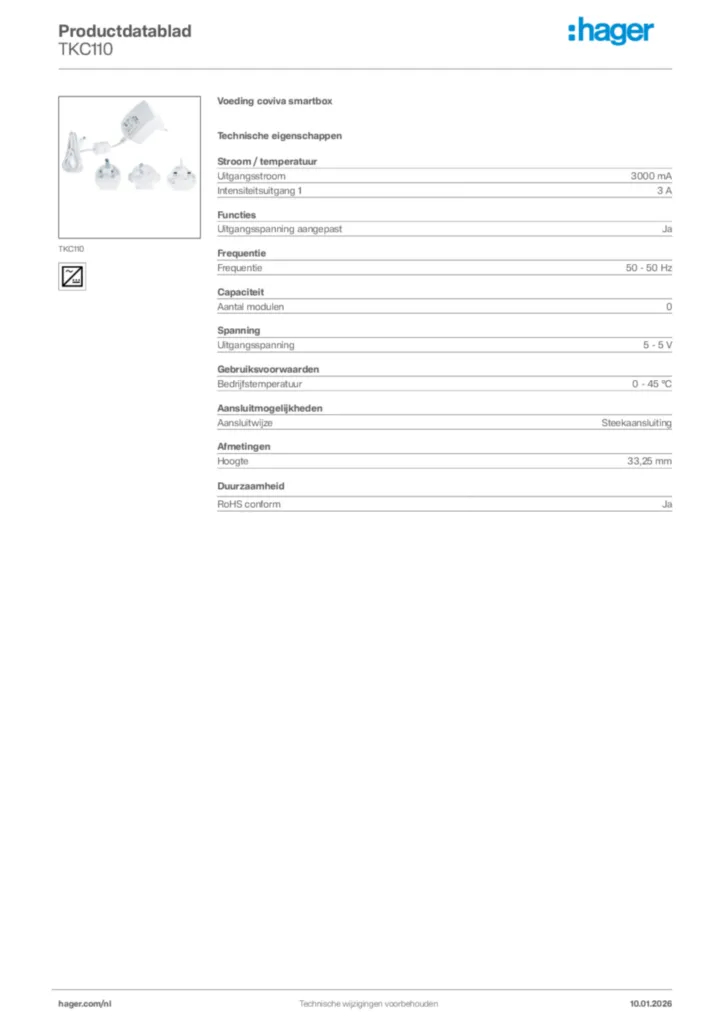 Productdatablad
TKC110

:hager

TKC110

Voeding coviva smartbox

Technische eigenschappen

Stroom / temperatuur

| Uitgangsstroom | 3000 mA |
|---|---|
| Intensiteitsuitgang 1 | 3 A |

Functies

| Uitgangsspanning aangepast | Ja |
|---|---|

Frequentie

| Frequentie | 50 - 50 Hz |
|---|---|

Capaciteit

| Aantal modulen | 0 |
|---|---|

Spanning

| Uitgangsspanning | 5 - 5 V |
|---|---|

Gebruiksvoorwaarden

| Bedrijfstemperatuur | 0 - 45 °C |
|---|---|

Aansluitmogelijkheden

| Aansluitwijze | Steekaansluiting |
|---|---|

Afmetingen

| Hoogte | 33,25 mm |
|---|---|

Duurzaamheid

| RoHS conform | Ja |
|---|---|

hager.com/nl
Technische wijzigingen voorbehouden
10.01.2026